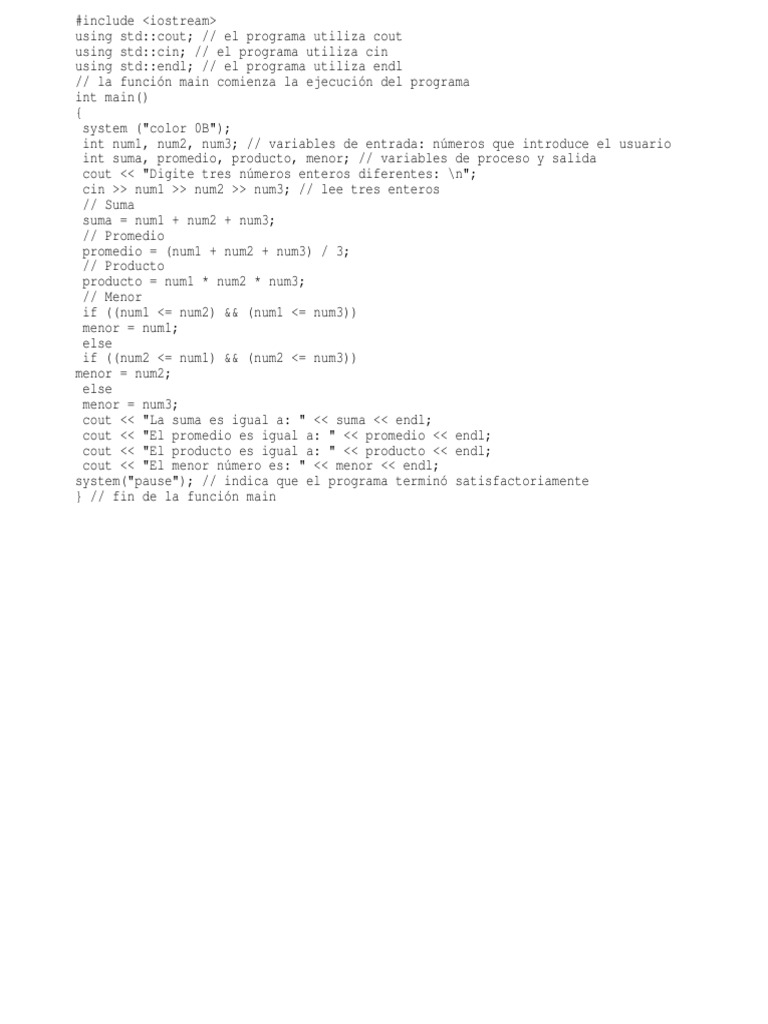 #include <iostream>
using std::cout; // el programa utiliza cout
using std::cin; // el programa utiliza cin
using std::endl; // el programa utiliza endl
// la función main comienza la ejecución del programa
int main()
{
 system ("color 0B");
 int num1, num2, num3; // variables de entrada: números que introduce el usuario
 int suma, promedio, producto, menor; // variables de proceso y salida
 cout << "Digite tres números enteros diferentes: \n";
 cin >> num1 >> num2 >> num3; // lee tres enteros
 // Suma
 suma = num1 + num2 + num3;
 // Promedio
 promedio = (num1 + num2 + num3) / 3;
 // Producto
 producto = num1 * num2 * num3;
 // Menor
 if ((num1 <= num2) && (num1 <= num3))
 menor = num1;
 else
 if ((num2 <= num1) && (num2 <= num3))
menor = num2;
 else
 menor = num3;
 cout << "La suma es igual a: " << suma << endl;
 cout << "El promedio es igual a: " << promedio << endl;
 cout << "El producto es igual a: " << producto << endl;
 cout << "El menor número es: " << menor << endl;
system("pause"); // indica que el programa terminó satisfactoriamente
} // fin de la función main